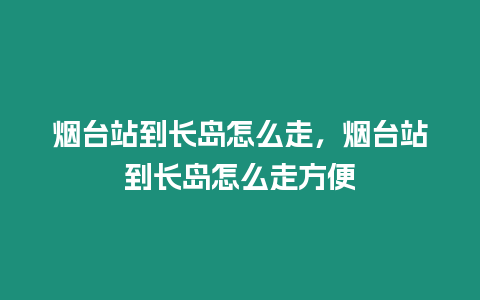 烟台站到长岛怎么走，烟台站到长岛怎么走方便